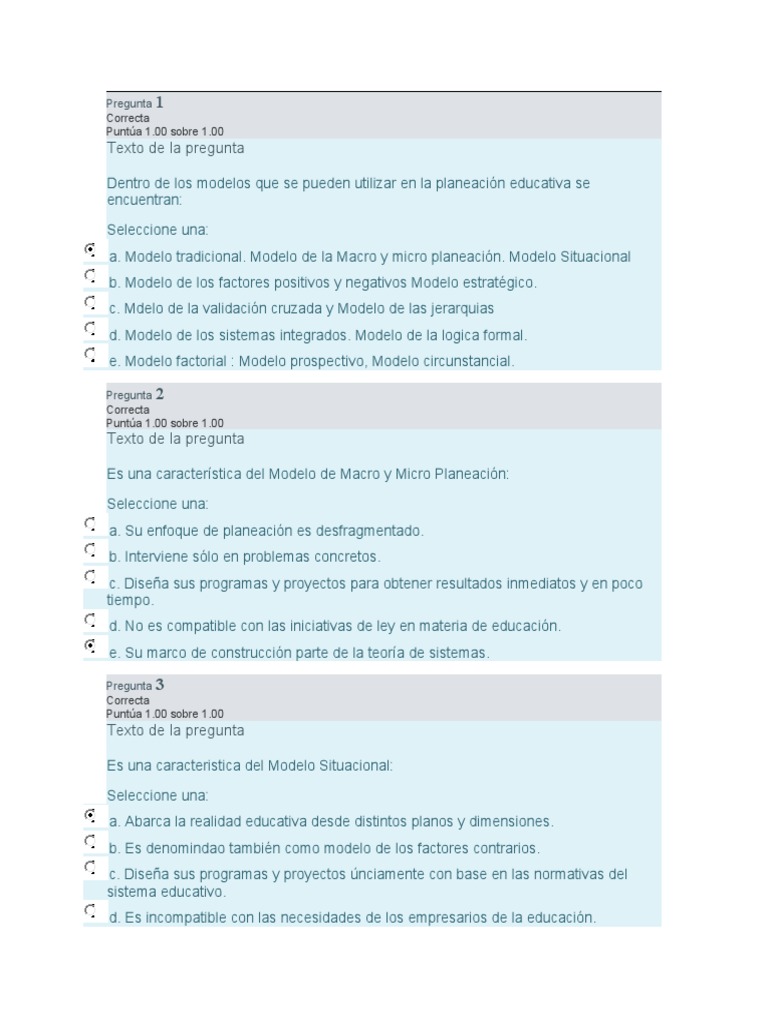 Pregunta 1
Correcta
Puntúa 1.00 sobre 1.00
Texto de la pregunta

Dentro de los modelos que se pueden utilizar en la planeación educativa se encuentran:

Seleccione una:

a. Modelo tradicional. Modelo de la Macro y micro planeación. Modelo Situacional

b. Modelo de los factores positivos y negativos Modelo estratégico.

c. Mdelo de la validación cruzada y Modelo de las jerarquias

d. Modelo de los sistemas integrados. Modelo de la logica formal.

e. Modelo factorial : Modelo prospectivo, Modelo circunstancial.

Pregunta 2
Correcta
Puntúa 1.00 sobre 1.00
Texto de la pregunta

Es una característica del Modelo de Macro y Micro Planeación:

Seleccione una:

a. Su enfoque de planeación es desfragmentado.

b. Interviene sólo en problemas concretos.

c. Diseña sus programas y proyectos para obtener resultados inmediatos y en poco tiempo.

d. No es compatible con las iniciativas de ley en materia de educación.

e. Su marco de construcción parte de la teoría de sistemas.

Pregunta 3
Correcta
Puntúa 1.00 sobre 1.00
Texto de la pregunta

Es una caracteristica del Modelo Situacional:

Seleccione una:

a. Abarca la realidad educativa desde distintos planos y dimensiones.

b. Es denomindao también como modelo de los factores contrarios.

c. Diseña sus programas y proyectos únciamente con base en las normativas del sistema educativo.

d. Es incompatible con las necesidades de los empresarios de la educación.